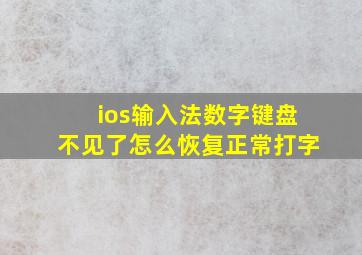 ios输入法数字键盘
不见了怎么恢复正常打字